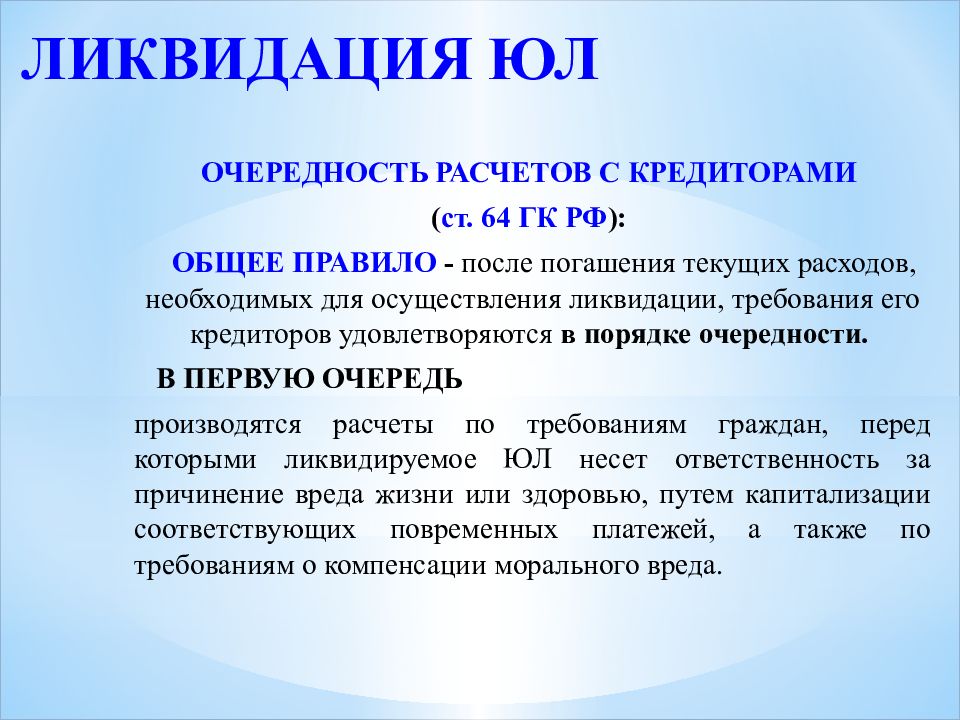 ЛИКВИДАЦИЯ ЮЛ

ОЧЕРЕДНОСТЬ РАСЧЕТОВ С КРЕДИТОРАМИ

(ст. 64 ГК РФ):

ОБЩЕЕ ПРАВИЛО - после погашения текущих расходов, необходимых для осуществления ликвидации, требования его кредиторов удовлетворяются в порядке очередности.

В ПЕРВУЮ ОЧЕРЕДЬ

производятся расчеты по требованиям граждан, перед которыми ликвидируемое ЮЛ несет ответственность за причинение вреда жизни или здоровью, путем капитализации соответствующих повременных платежей, а также по требованиям о компенсации морального вреда.